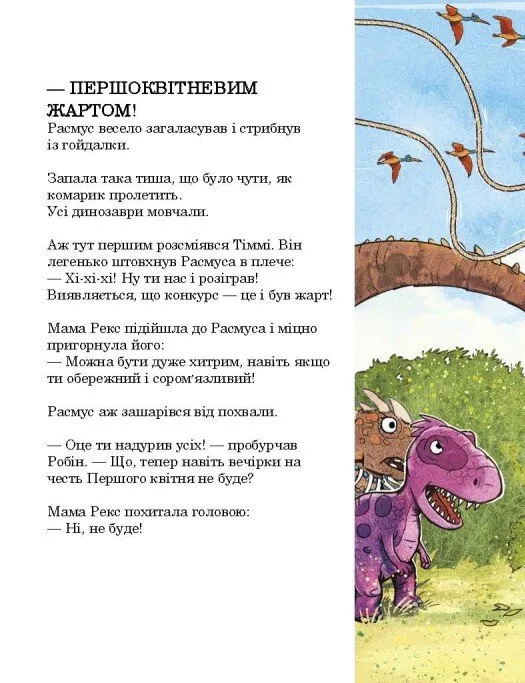 — ПЕРШОКВІТНЕВИМ ЖАРТОМ!
Расмус весело загаласував і стрибнув із гойдалки.

Запала така тиша, що було чути, як комарик пролетить.
Усі динозаври мовчали.

Аж тут першим розсміявся Тіммі. Він легенько штовхнув Расмуса в плече:
— Хі-хі-хі! Ну ти нас і розіграв! Виявляється, що конкурс — це і був жарт!

Мама Рекс підійшла до Расмуса і міцно пригорнула його:
— Можна бути дуже хитрим, навіть якщо ти обережний і сором'язливий!

Расмус аж зашарівся від похвали.

— Оце ти надурив усіх! — пробурчав Робін. — Що, тепер навіть вечірки на честь Першого квітня не буде?

Мама Рекс похитала головою:
— Ні, не буде!